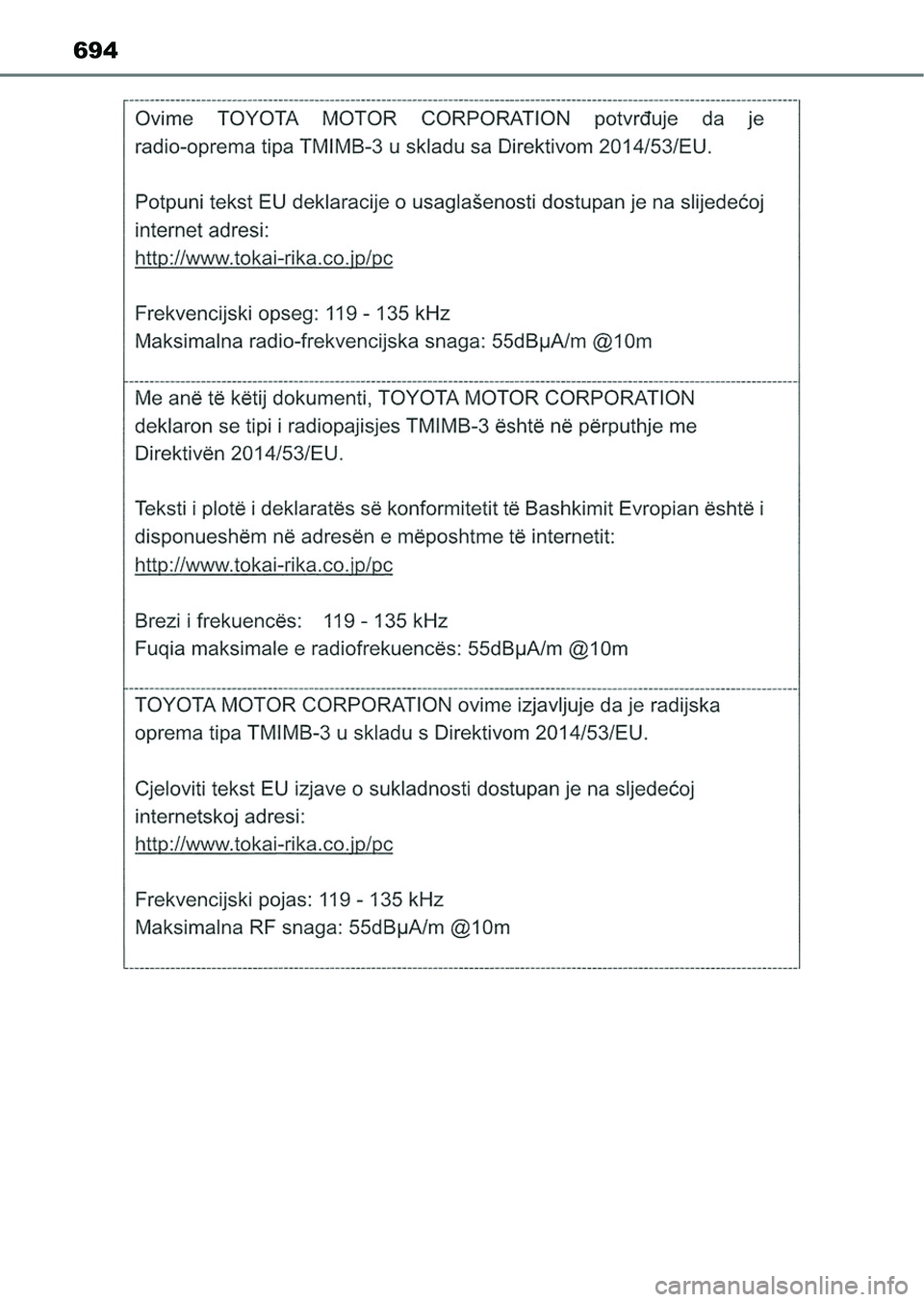 694

Ovime TOYOTA MOTOR CORPORATION potvrđuje da je radio-oprema tipa TMIMB-3 u skladu sa Direktivom 2014/53/EU.

Potpuni tekst EU deklaracije o usaglašenosti dostupan je na slijedećoj internet adresi:
http://www.tokai-rika.co.jp/pc

Frekvencijski opseg: 119 - 135 kHz
Maksimalna radio-frekvencijska snaga: 55dBμA/m @10m

Me anë të këtij dokumenti, TOYOTA MOTOR CORPORATION deklaron se tipi i radiopajisjes TMIMB-3 është në përputhje me Direktivën 2014/53/EU.

Teksti i plotë i deklaratës së konformitetit të Bashkimit Evropian është i disponueshëm në adresën e mëposhtme të internetit:
http://www.tokai-rika.co.jp/pc

Brezi i frekuencës: 119 - 135 kHz
Fuqia maksimale e radiofrekuencës: 55dBμA/m @10m

TOYOTA MOTOR CORPORATION ovime izjavljuje da je radijska oprema tipa TMIMB-3 u skladu s Direktivom 2014/53/EU.

Cjeloviti tekst EU izjave o sukladnosti dostupan je na sljedećoj internetskoj adresi:
http://www.tokai-rika.co.jp/pc

Frekvencijski pojas: 119 - 135 kHz
Maksimalna RF snaga: 55dBμA/m @10m

carmanualsonline.info